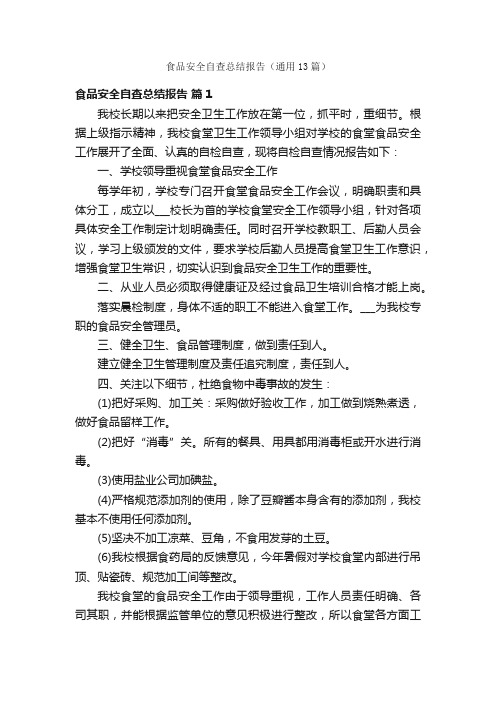 食品安全自查总结报告（通用13篇）

食品安全自查总结报告 篇1

我校长期以来把安全卫生工作放在第一位，抓平时，重细节。根据上级指示精神，我校食堂卫生工作领导小组对学校的食堂食品安全工作展开了全面、认真的自检自查，现将自检自查情况报告如下：

一、学校领导重视食堂食品安全工作

每学年初，学校专门召开食堂食品安全工作会议，明确职责和具体分工，成立以___校长为首的学校食堂安全工作领导小组，针对各项具体安全工作制定计划明确责任。同时召开学校教职工、后勤人员会议，学习上级颁发的文件，要求学校后勤人员提高食堂卫生工作意识，增强食堂卫生常识，切实认识到食品安全卫生工作的重要性。

二、从业人员必须取得健康证及经过食品卫生培训合格才能上岗。

落实晨检制度，身体不适的职工不能进入食堂工作。___为我校专职的食品安全管理员。

三、健全卫生、食品管理制度，做到责任到人。

建立健全卫生管理制度及责任追究制度，责任到人。

四、关注以下细节，杜绝食物中毒事故的发生：

(1)把好采购、加工关：采购做好验收工作，加工做到烧熟煮透，做好食品留样工作。

(2)把好“消毒”关。所有的餐具、用具都用消毒柜或开水进行消毒。

(3)使用盐业公司加碘盐。

(4)严格规范添加剂的使用，除了豆瓣酱本身含有的添加剂，我校基本不使用任何添加剂。

(5)坚决不加工凉菜、豆角，不食用发芽的土豆。

(6)我校根据食药局的反馈意见，今年暑假对学校食堂内部进行吊顶、贴瓷砖、规范加工间等整改。

我校食堂的食品安全工作由于领导重视，工作人员责任明确、各司其职，并能根据监管单位的意见积极进行整改，所以食堂各方面工